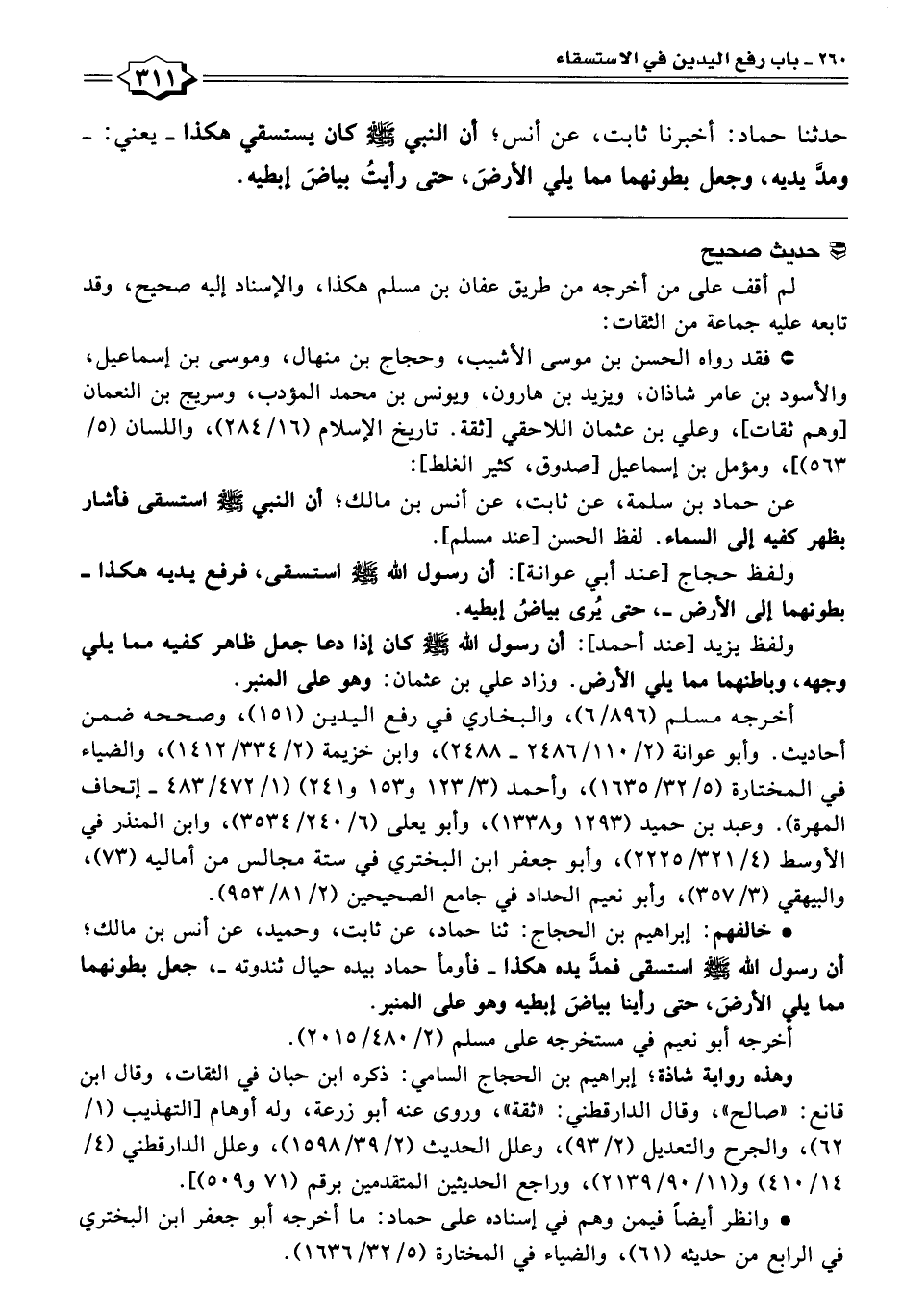 ٢٦٠ ـ باب رفع اليدين في الاستسقاء

٣١١

حدثنا حماد: أخبرنا ثابت، عن أنس؛ أن النبي ﷺ كان يستسقي هكذا ـ يعني: ـ ومدَّ يديه، وجعل بطونهما مما يلي الأرضَ، حتى رأيتُ بياضَ إبطيه.

حديث صحيح

لم أقف على من أخرجه من طريق عفان بن مسلم هكذا، والإسناد إليه صحيح، وقد تابعه عليه جماعة من الثقات:

فقد رواه الحسن بن موسى الأشيب، وحجاج بن منهال، وموسى بن إسماعيل، والأسود بن عامر شاذان، ويزيد بن هارون، ويونس بن محمد المؤدب، وسريج بن النعمان [وهم ثقات]، وعلي بن عثمان اللاحقي [ثقة. تاريخ الإسلام (١٦/ ٢٨٤)، واللسان (٥/ ٥٦٣)]، ومؤمل بن إسماعيل [صدوق، كثير الغلط]:

عن حماد بن سلمة، عن ثابت، عن أنس بن مالك؛ أن النبي ﷺ استسقى فأشار بظهر كفيه إلى السماء. لفظ الحسن [عند مسلم].

ولفظ حجاج [عند أبي عوانة]: أن رسول الله ﷺ استسقى، فرفع يديه هكذا ـ بطونهما إلى الأرض ـ، حتى يُرى بياضُ إبطيه.

ولفظ يزيد [عند أحمد]: أن رسول الله ﷺ كان إذا دعا جعل ظاهر كفيه مما يلي وجهه، وباطنهما مما يلي الأرض. وزاد علي بن عثمان: وهو على المنبر.

أخرجه مسلم (٦/٨٩٦)، والبخاري في رفع اليدين (١٥١)، وصححه ضمن أحاديث. وأبو عوانة (٢/ ١١٠/ ٢٤٨٦ ـ ٢٤٨٨)، وابن خزيمة (٢/ ٣٣٤/ ١٤١٢)، والضياء في المختارة (٥/ ٣٢/ ١٦٣٥)، وأحمد (٣/ ١٢٣ و١٥٣ و٢٤١) (١/ ٤٧٢/ ٤٨٣ ـ إتحاف المهرة). وعبد بن حميد (١٢٩٣ و١٣٣٨)، وأبو يعلى (٦/ ٢٤٠/ ٣٥٣٤)، وابن المنذر في الأوسط (٤/ ٣٢١/ ٢٢٢٥)، وأبو جعفر ابن البختري في ستة مجالس من أماليه (٧٣)، والبيهقي (٣/ ٣٥٧)، وأبو نعيم الحداد في جامع الصحيحين (٢/ ٨١/ ٩٥٣).

● خالفهم: إبراهيم بن الحجاج: ثنا حماد، عن ثابت، وحميد، عن أنس بن مالك؛ أن رسول الله ﷺ استسقى فمدَّ يده هكذا ـ فأومأ حماد بيده حيال ثندوته ـ، جعل بطونهما مما يلي الأرضَ، حتى رأينا بياضَ إبطيه وهو على المنبر.

أخرجه أبو نعيم في مستخرجه على مسلم (٢/ ٤٨٠/ ٢٠١٥).

وهذه رواية شاذة؛ إبراهيم بن الحجاج السامي: ذكره ابن حبان في الثقات، وقال ابن قانع: «صالح»، وقال الدارقطني: «ثقة»، وروى عنه أبو زرعة، وله أوهام [التهذيب (١/ ٦٢)، والجرح والتعديل (٢/ ٩٣)، وعلل الحديث (٢/ ٣٩/ ١٥٩٨)، وعلل الدارقطني (٤/ ١٤/ ٤١٠) و(١١/ ٩٠/ ٢١٣٩)، وراجع الحديثين المتقدمين برقم (٧١ و٥٠٩)].

● وانظر أيضاً فيمن وهم في إسناده على حماد: ما أخرجه أبو جعفر ابن البختري في الرابع من حديثه (٦١)، والضياء في المختارة (٥/ ٣٢/ ١٦٣٦).